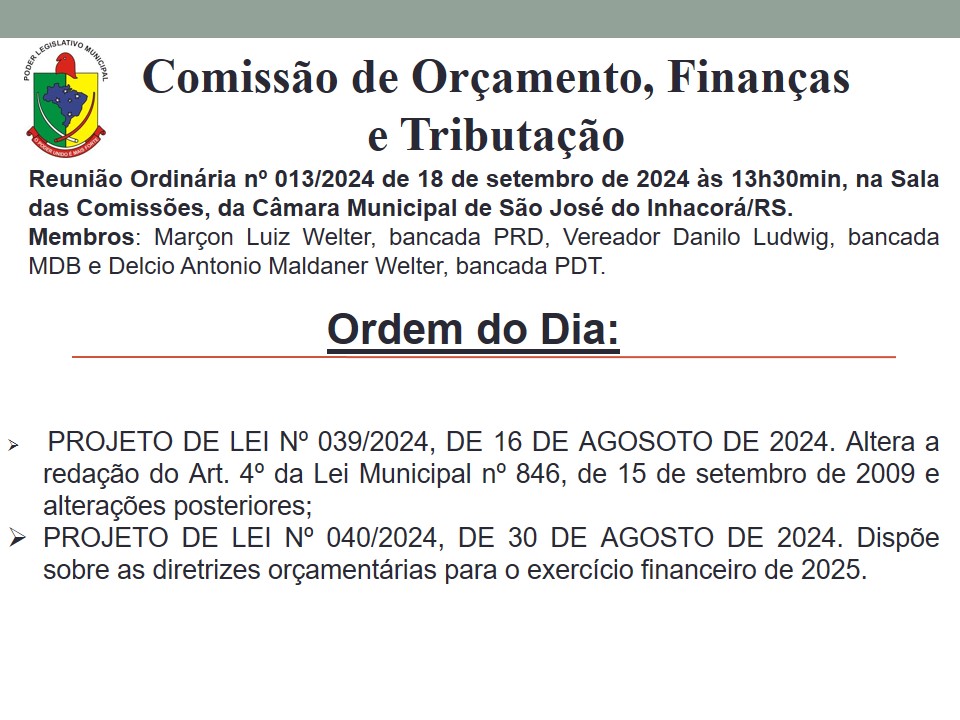 PODER LEGISLATIVO MUNICIPAL

Comissão de Orçamento, Finanças e Tributação

Reunião Ordinária nº 013/2024 de 18 de setembro de 2024 às 13h30min, na Sala das Comissões, da Câmara Municipal de São José do Inhacorá/RS.

Membros: Marçon Luiz Welter, bancada PRD, Vereador Danilo Ludwig, bancada MDB e Delcio Antonio Maldaner Welter, bancada PDT.

Ordem do Dia:

➢ PROJETO DE LEI Nº 039/2024, DE 16 DE AGOSOTO DE 2024. Altera a redação do Art. 4º da Lei Municipal nº 846, de 15 de setembro de 2009 e alterações posteriores;

➢ PROJETO DE LEI Nº 040/2024, DE 30 DE AGOSTO DE 2024. Dispõe sobre as diretrizes orçamentárias para o exercício financeiro de 2025.